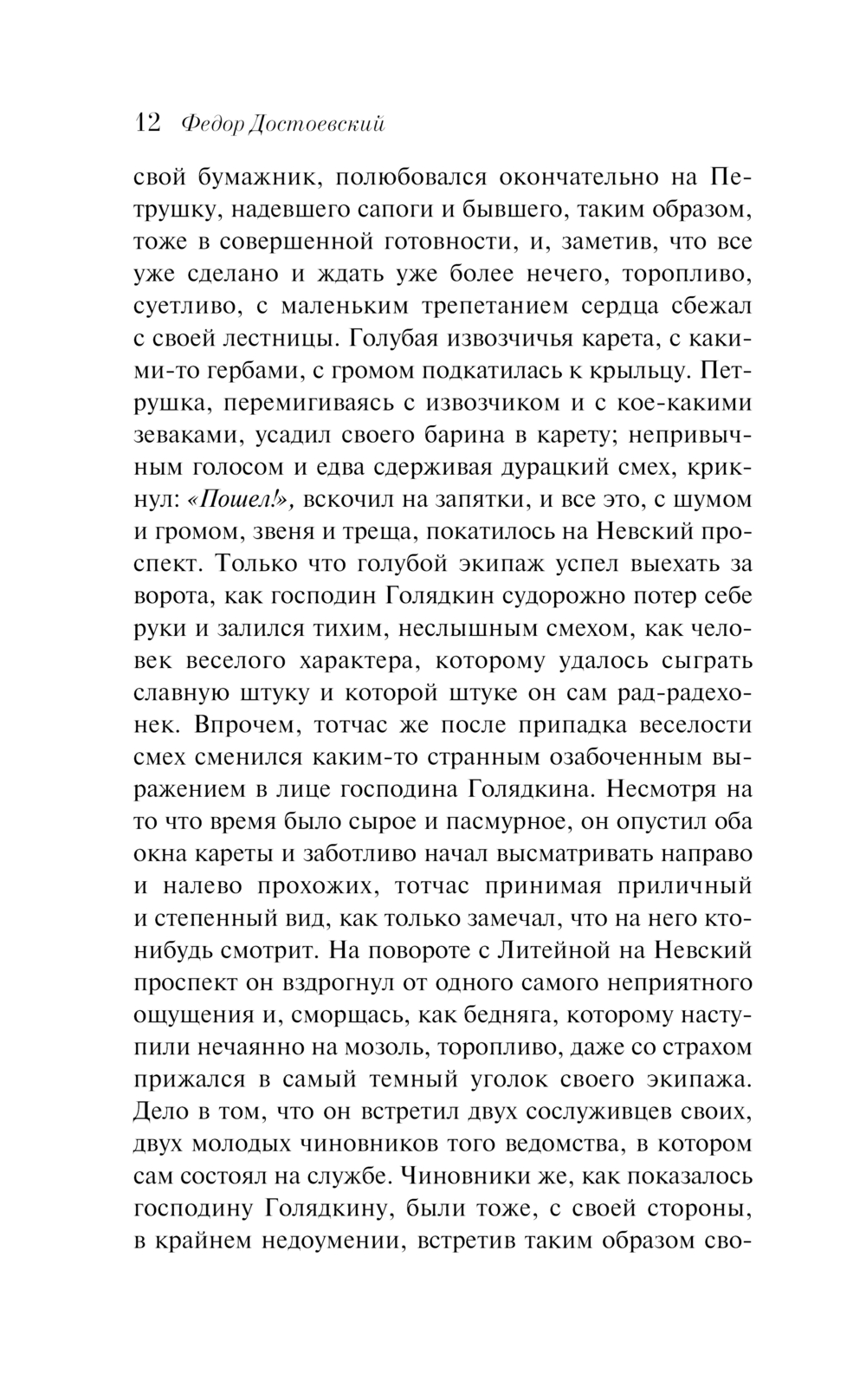 12 Федор Достоевский

свой бумажник, полюбовался окончательно на Петрушку, надевшего сапоги и бывшего, таким образом, тоже в совершенной готовности, и, заметив, что все уже сделано и ждать уже более нечего, торопливо, суетливо, с маленьким трепетанием сердца сбежал с своей лестницы. Голубая извозчичья карета, с какими-то гербами, с громом подкатилась к крыльцу. Петрушка, перемигиваясь с извозчиком и с кое-какими зеваками, усадил своего барина в карету; непривычным голосом и едва сдерживая дурацкий смех, крикнул: «Пошел!», вскочил на запятки, и все это, с шумом и громом, звеня и треща, покатилось на Невский проспект. Только что голубой экипаж успел выехать за ворота, как господин Голядкин судорожно потер себе руки и залился тихим, неслышным смехом, как человек веселого характера, которому удалось сыграть славную штуку и которой штуке он сам рад-радехонек. Впрочем, тотчас же после припадка веселости смех сменился каким-то странным озабоченным выражением в лице господина Голядкина. Несмотря на то что время было сырое и пасмурное, он опустил оба окна кареты и заботливо начал высматривать направо и налево прохожих, тотчас принимая приличный и степенный вид, как только замечал, что на него кто-нибудь смотрит. На повороте с Литейной на Невский проспект он вздрогнул от одного самого неприятного ощущения и, сморщась, как бедняга, которому наступили нечаянно на мозоль, торопливо, даже со страхом прижался в самый темный уголок своего экипажа. Дело в том, что он встретил двух сослуживцев своих, двух молодых чиновников того ведомства, в котором сам состоял на службе. Чиновники же, как показалось господину Голядкину, были тоже, с своей стороны, в крайнем недоумении, встретив таким образом сво-